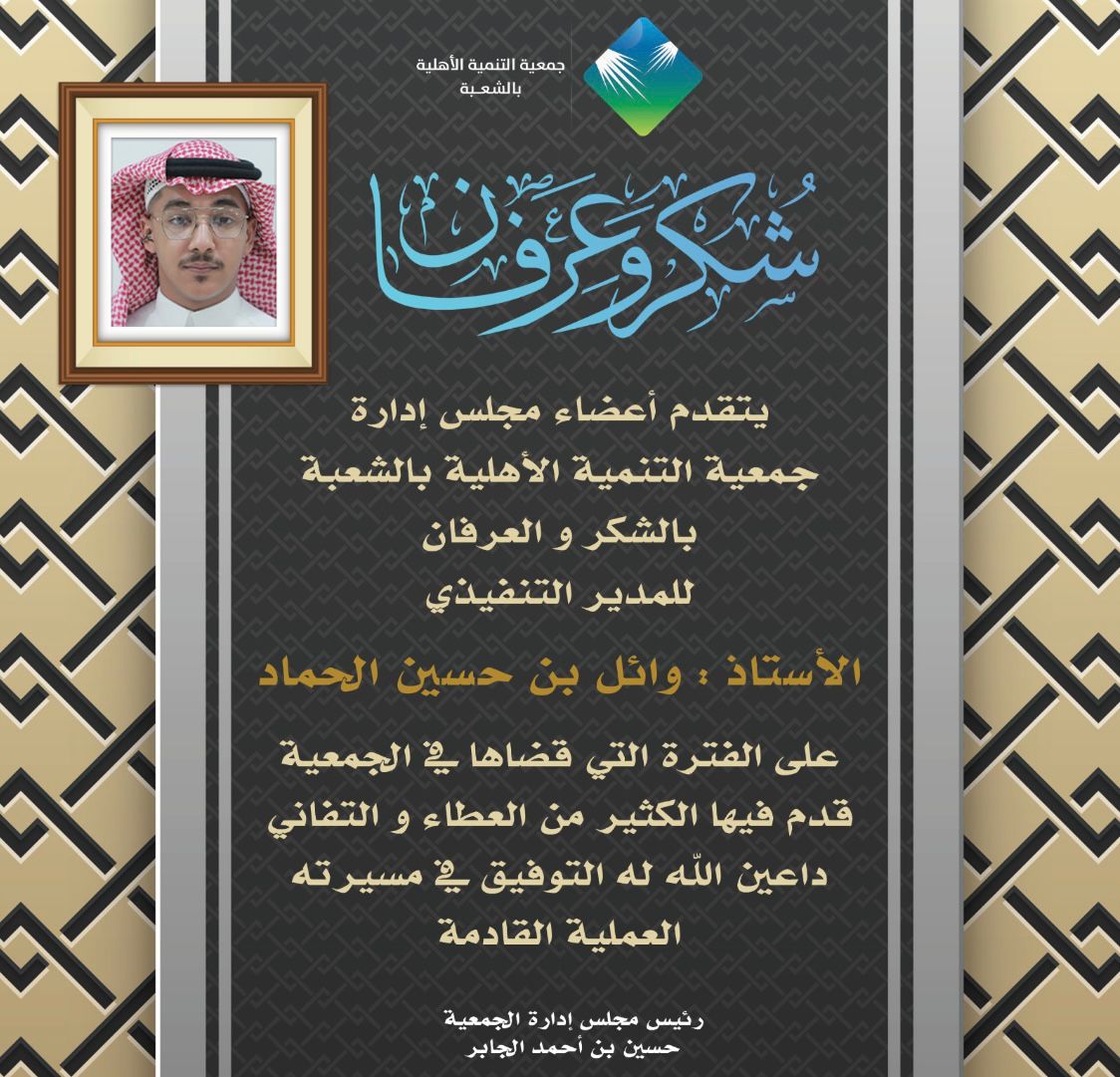 جمعية التنمية الأهلية
بالشعبة

شكر وعرفان

يتقدم أعضاء مجلس إدارة
جمعية التنمية الأهلية بالشعبة
بالشكر و العرفان
للمدير التنفيذي

الأستاذ : وائل بن حسين الحماد

على الفترة التي قضاها في الجمعية
قدم فيها الكثير من العطاء و التفاني
داعين الله له التوفيق في مسيرته
العملية القادمة

رئيس مجلس إدارة الجمعية
حسين بن أحمد الجابر